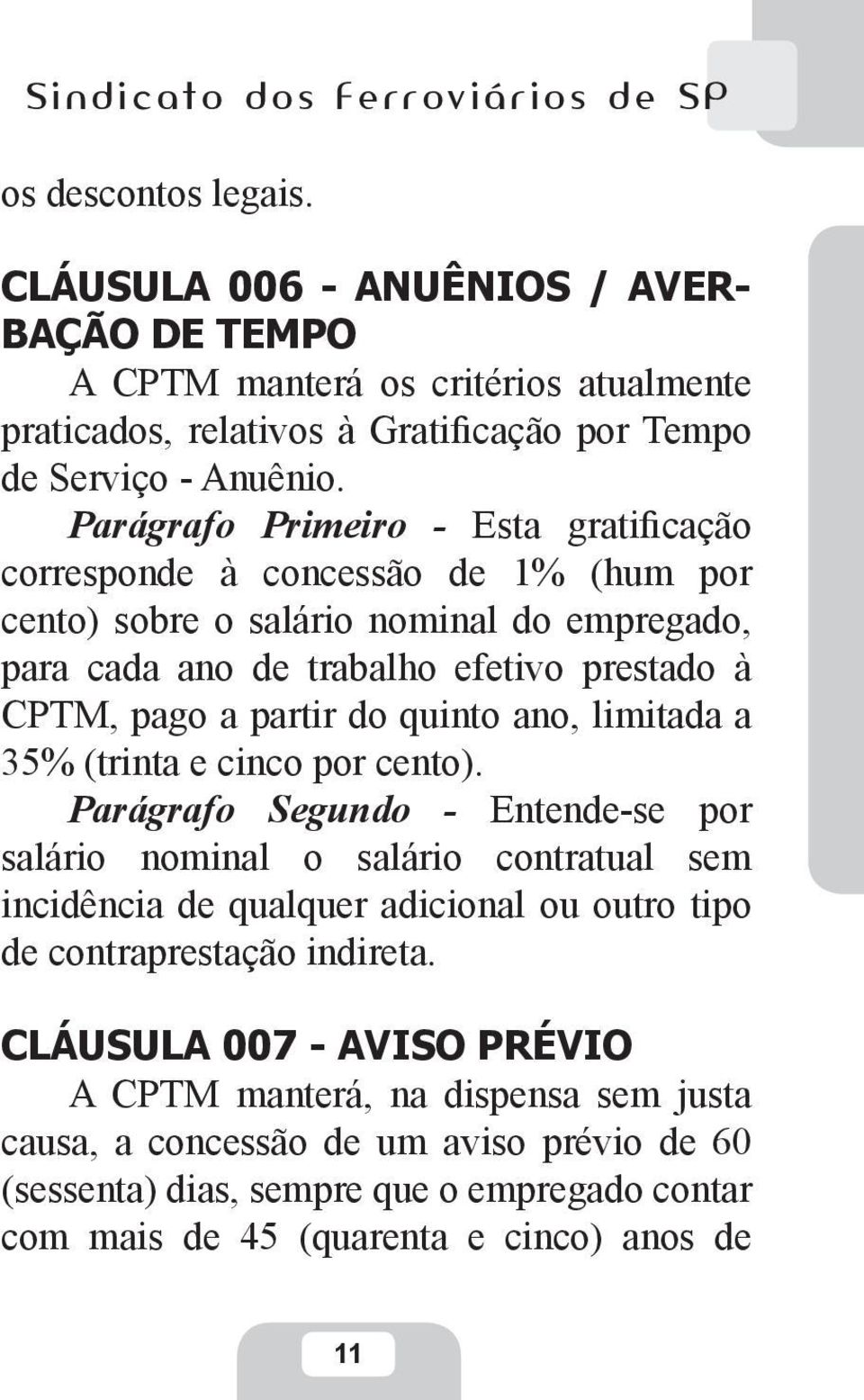 Sindicato dos Ferroviários de SP

os descontos legais.

CLÁUSULA 006 - ANUÊNIOS / AVERBAÇÃO DE TEMPO

A CPTM manterá os critérios atualmente praticados, relativos à Gratificação por Tempo de Serviço - Anuênio.

Parágrafo Primeiro - Esta gratificação corresponde à concessão de 1% (hum por cento) sobre o salário nominal do empregado, para cada ano de trabalho efetivo prestado à CPTM, pago a partir do quinto ano, limitada a 35% (trinta e cinco por cento).

Parágrafo Segundo - Entende-se por salário nominal o salário contratual sem incidência de qualquer adicional ou outro tipo de contraprestação indireta.

CLÁUSULA 007 - AVISO PRÉVIO

A CPTM manterá, na dispensa sem justa causa, a concessão de um aviso prévio de 60 (sessenta) dias, sempre que o empregado contar com mais de 45 (quarenta e cinco) anos de

11